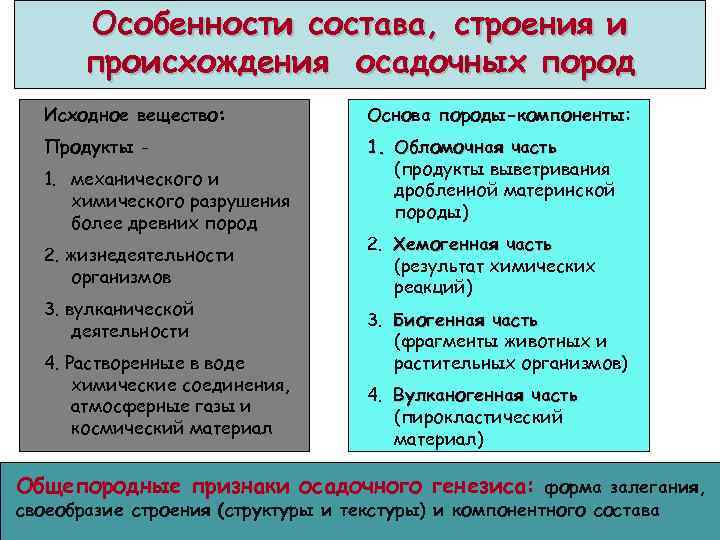 Особенности состава, строения и происхождения осадочных пород

Исходное вещество:

Продукты -

1. механического и химического разрушения более древних пород

2. жизнедеятельности организмов

3. вулканической деятельности

4. Растворенные в воде химические соединения, атмосферные газы и космический материал

Основа породы-компоненты:

1. Обломочная часть (продукты выветривания дробленной материнской породы)

2. Хемогенная часть (результат химических реакций)

3. Биогенная часть (фрагменты животных и растительных организмов)

4. Вулканогенная часть (пирокластический материал)

Общепородные признаки осадочного генезиса: форма залегания, своеобразие строения (структуры и текстуры) и компонентного состава